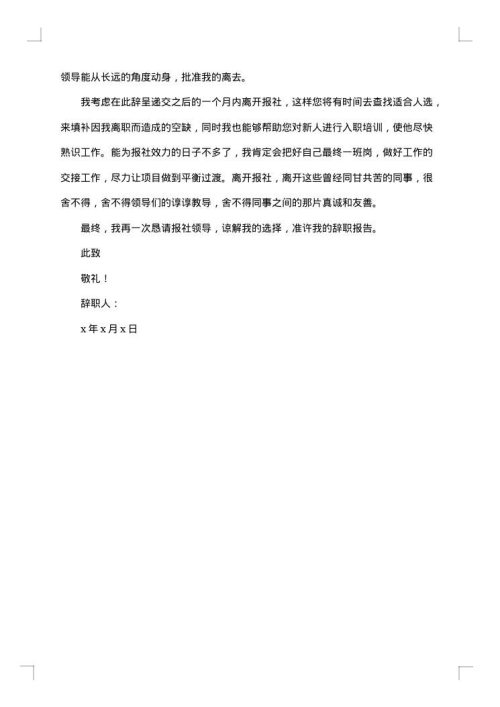 领导能从长远的角度动身，批准我的离去。

我考虑在此辞呈递交之后的一个月内离开报社，这样您将有时间去查找适合人选，来填补因我离职而造成的空缺，同时我也能够帮助您对新人进行入职培训，使他尽快熟识工作。能为报社效力的日子不多了，我肯定会把好自己最终一班岗，做好工作的交接工作，尽力让项目做到平衡过渡。离开报社，离开这些曾经同甘共苦的同事，很舍不得，舍不得领导们的谆谆教导，舍不得同事之间的那片真诚和友善。

最终，我再一次恳请报社领导，谅解我的选择，准许我的辞职报告。

此致

敬礼！

辞职人：

x 年 x 月 x 日